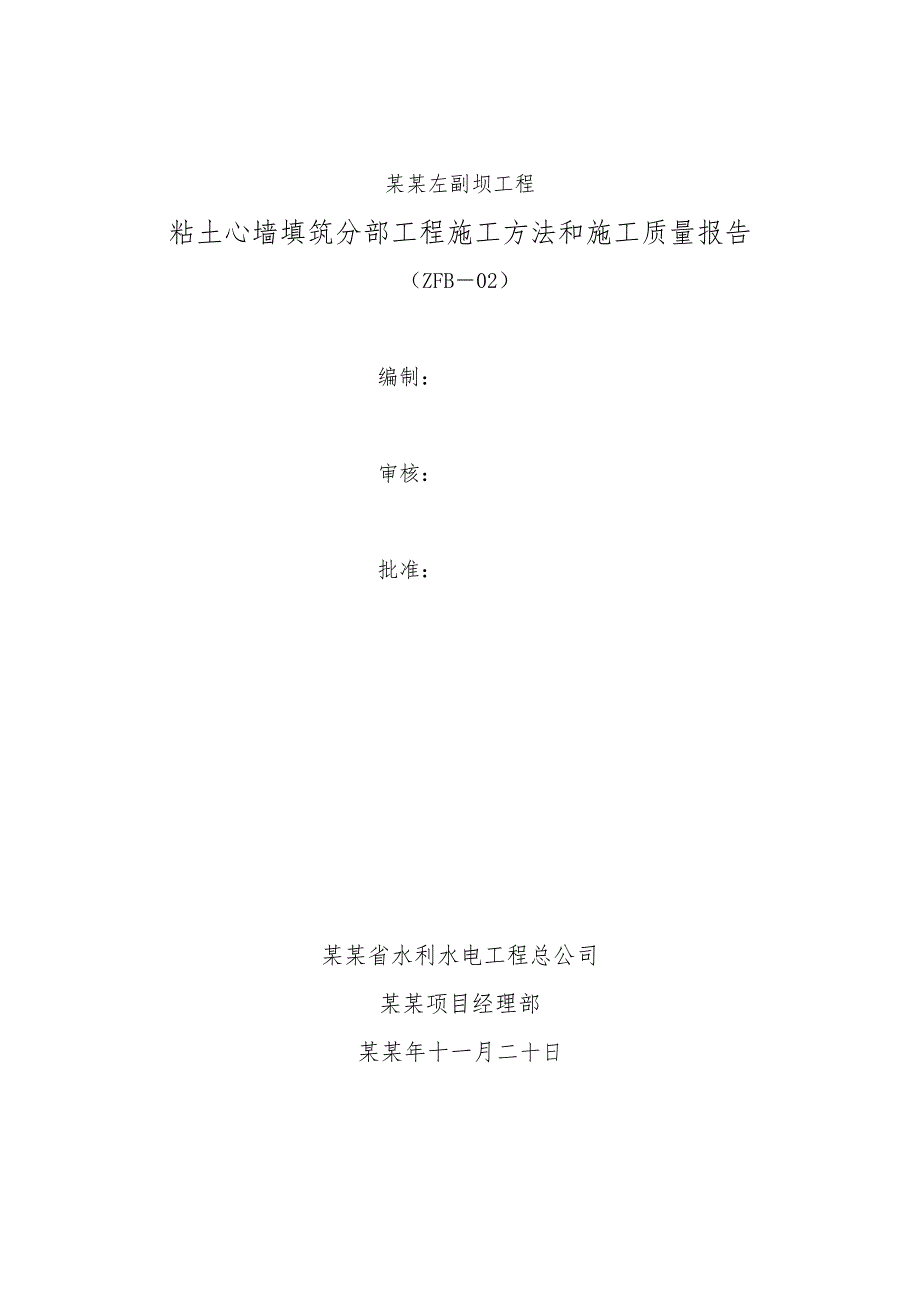 某某左副坝工程

粘土心墙填筑分部工程施工方法和施工质量报告

（ZFB－02）

编制：

审核：

批准：

某某省水利水电工程总公司

某某项目经理部

某某年十一月二十日